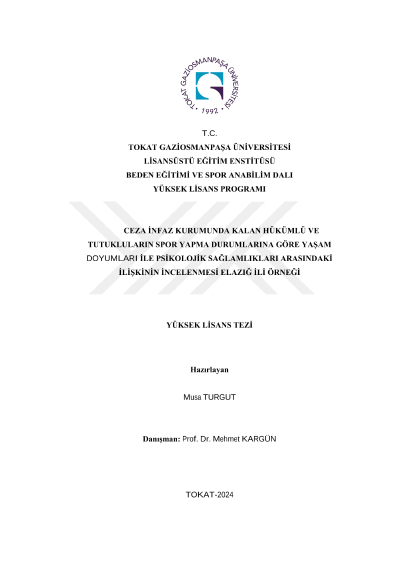 TOKAT GAZİOSMANPAŞA ÜNİVERSİTESİ
1992

T.C.
TOKAT GAZİOSMANPAŞA ÜNİVERSİTESİ
LİSANSÜSTÜ EĞİTİM ENSTİTÜSÜ
BEDEN EĞİTİMİ VE SPOR ANABİLİM DALI
YÜKSEK LİSANS PROGRAMI

CEZA İNFAZ KURUMUNDA KALAN HÜKÜMLÜ VE TUTUKLULARIN SPOR YAPMA DURUMLARINA GÖRE YAŞAM DOYUMLARI İLE PSİKOLOJİK SAĞLAMLIKLARI ARASINDAKİ İLİŞKİNİN İNCELENMESİ ELAZIĞ İLİ ÖRNEĞİ

YÜKSEK LİSANS TEZİ

Hazırlayan

Musa TURGUT

Danışman: Prof. Dr. Mehmet KARGÜN

TOKAT-2024